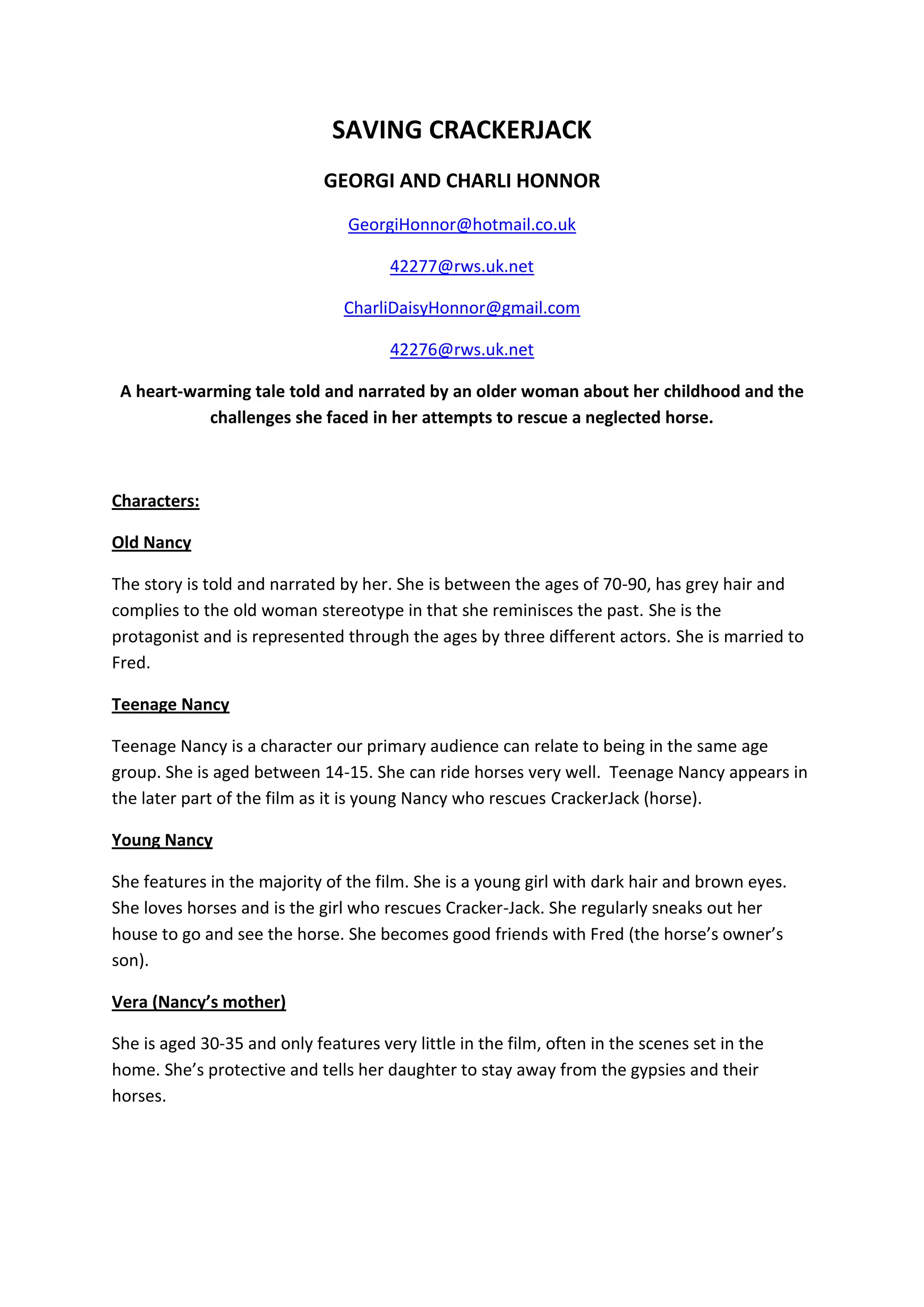 SAVING CRACKERJACK

GEORGI AND CHARLI HONNOR

GeorgiHonnor@hotmail.co.uk

42277@rws.uk.net

CharliDaisyHonnor@gmail.com

42276@rws.uk.net

A heart-warming tale told and narrated by an older woman about her childhood and the challenges she faced in her attempts to rescue a neglected horse.

Characters:

Old Nancy

The story is told and narrated by her. She is between the ages of 70-90, has grey hair and complies to the old woman stereotype in that she reminisces the past. She is the protagonist and is represented through the ages by three different actors. She is married to Fred.

Teenage Nancy

Teenage Nancy is a character our primary audience can relate to being in the same age group. She is aged between 14-15. She can ride horses very well. Teenage Nancy appears in the later part of the film as it is young Nancy who rescues CrackerJack (horse).

Young Nancy

She features in the majority of the film. She is a young girl with dark hair and brown eyes. She loves horses and is the girl who rescues Cracker-Jack. She regularly sneaks out her house to go and see the horse. She becomes good friends with Fred (the horse's owner's son).

Vera (Nancy's mother)

She is aged 30-35 and only features very little in the film, often in the scenes set in the home. She's protective and tells her daughter to stay away from the gypsies and their horses.